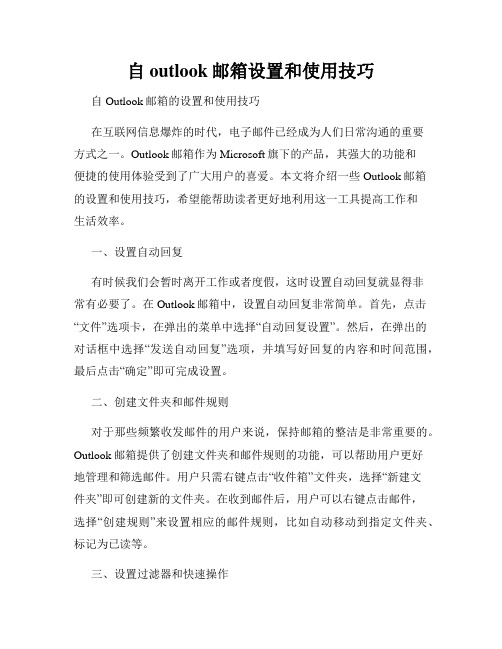 自 outlook 邮箱设置和使用技巧

自 Outlook 邮箱的设置和使用技巧

在互联网信息爆炸的时代，电子邮件已经成为人们日常沟通的重要方式之一。Outlook 邮箱作为 Microsoft 旗下的产品，其强大的功能和便捷的使用体验受到了广大用户的喜爱。本文将介绍一些 Outlook 邮箱的设置和使用技巧，希望能帮助读者更好地利用这一工具提高工作和生活效率。

一、设置自动回复

有时候我们会暂时离开工作或者度假，这时设置自动回复就显得非常有必要了。在 Outlook 邮箱中，设置自动回复非常简单。首先，点击“文件”选项卡，在弹出的菜单中选择“自动回复设置”。然后，在弹出的对话框中选择“发送自动回复”选项，并填写好回复的内容和时间范围，最后点击“确定”即可完成设置。

二、创建文件夹和邮件规则

对于那些频繁收发邮件的用户来说，保持邮箱的整洁是非常重要的。Outlook 邮箱提供了创建文件夹和邮件规则的功能，可以帮助用户更好地管理和筛选邮件。用户只需右键点击“收件箱”文件夹，选择“新建文件夹”即可创建新的文件夹。在收到邮件后，用户可以右键点击邮件，选择“创建规则”来设置相应的邮件规则，比如自动移动到指定文件夹、标记为已读等。

三、设置过滤器和快速操作